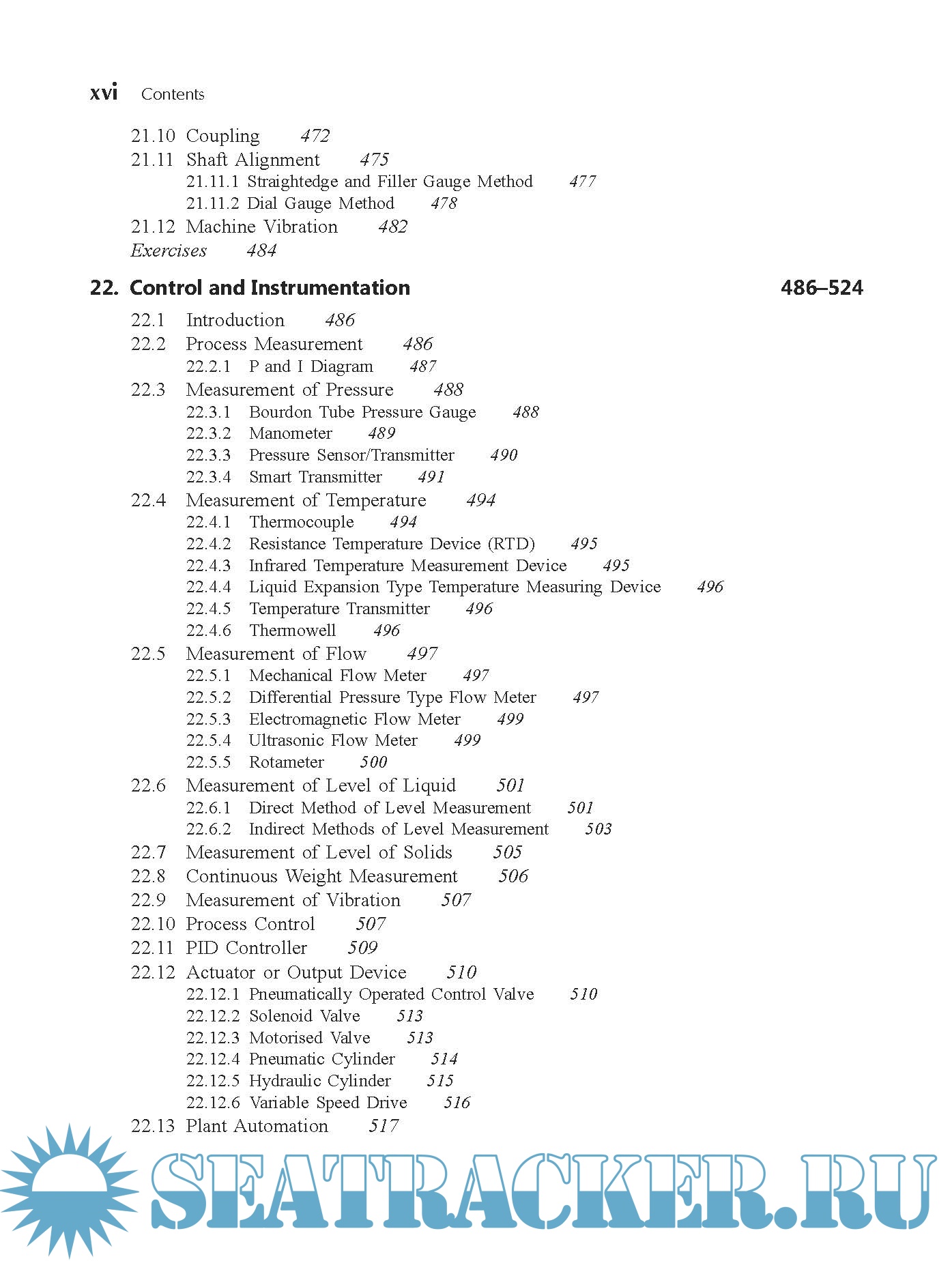 xvi Contents

21.10 Coupling 472
21.11 Shaft Alignment 475
21.11.1 Straightedge and Filler Gauge Method 477
21.11.2 Dial Gauge Method 478
21.12 Machine Vibration 482
Exercises 484

22. Control and Instrumentation 486–524

22.1 Introduction 486
22.2 Process Measurement 486
22.2.1 P and I Diagram 487
22.3 Measurement of Pressure 488
22.3.1 Bourdon Tube Pressure Gauge 488
22.3.2 Manometer 489
22.3.3 Pressure Sensor/Transmitter 490
22.3.4 Smart Transmitter 491
22.4 Measurement of Temperature 494
22.4.1 Thermocouple 494
22.4.2 Resistance Temperature Device (RTD) 495
22.4.3 Infrared Temperature Measurement Device 495
22.4.4 Liquid Expansion Type Temperature Measuring Device 496
22.4.5 Temperature Transmitter 496
22.4.6 Thermowell 496
22.5 Measurement of Flow 497
22.5.1 Mechanical Flow Meter 497
22.5.2 Differential Pressure Type Flow Meter 497
22.5.3 Electromagnetic Flow Meter 499
22.5.4 Ultrasonic Flow Meter 499
22.5.5 Rotameter 500
22.6 Measurement of Level of Liquid 501
22.6.1 Direct Method of Level Measurement 501
22.6.2 Indirect Methods of Level Measurement 503
22.7 Measurement of Level of Solids 505
22.8 Continuous Weight Measurement 506
22.9 Measurement of Vibration 507
22.10 Process Control 507
22.11 PID Controller 509
22.12 Actuator or Output Device 510
22.12.1 Pneumatically Operated Control Valve 510
22.12.2 Solenoid Valve 513
22.12.3 Motorised Valve 513
22.12.4 Pneumatic Cylinder 514
22.12.5 Hydraulic Cylinder 515
22.12.6 Variable Speed Drive 516
22.13 Plant Automation 517

SEATRACKER.RU